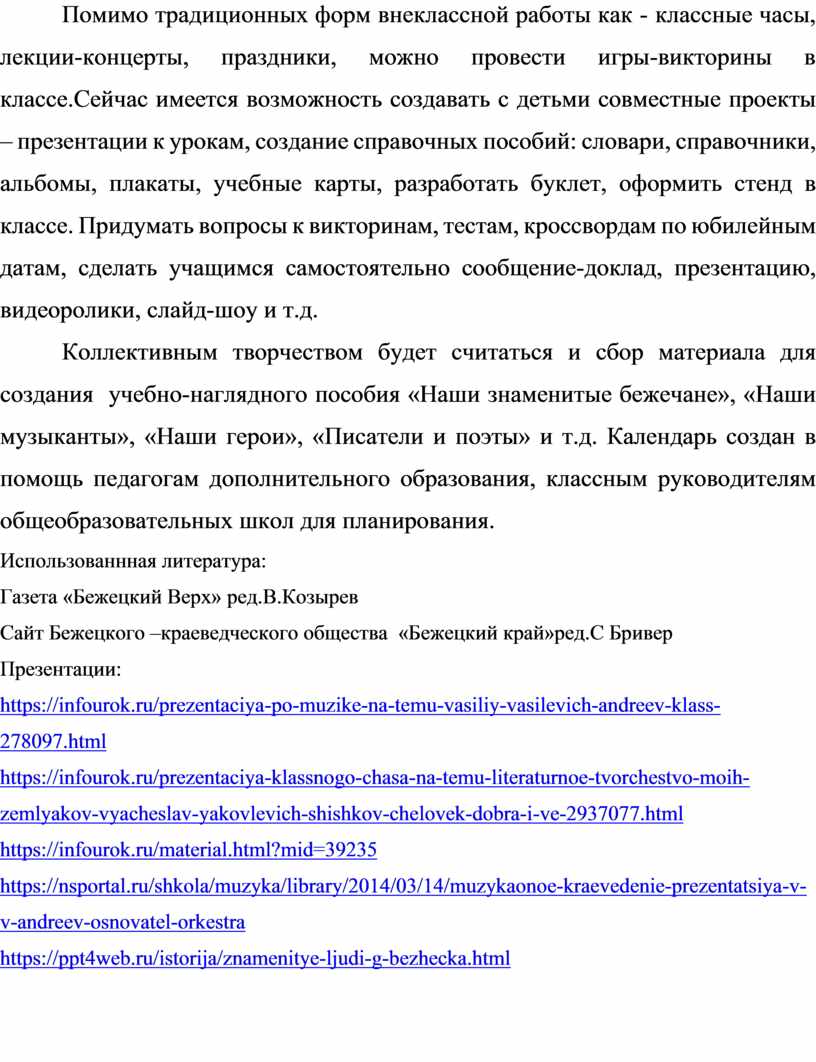 Помимо традиционных форм внеклассной работы как - классные часы, лекции-концерты, праздники, можно провести игры-викторины в классе.Сейчас имеется возможность создавать с детьми совместные проекты – презентации к урокам, создание справочных пособий: словари, справочники, альбомы, плакаты, учебные карты, разработать буклет, оформить стенд в классе. Придумать вопросы к викторинам, тестам, кроссвордам по юбилейным датам, сделать учащимся самостоятельно сообщение-доклад, презентацию, видеоролики, слайд-шоу и т.д.

Коллективным творчеством будет считаться и сбор материала для создания учебно-наглядного пособия «Наши знаменитые бежечане», «Наши музыканты», «Наши герои», «Писатели и поэты» и т.д. Календарь создан в помощь педагогам дополнительного образования, классным руководителям общеобразовательных школ для планирования.

Использованнная литература:

Газета «Бежецкий Верх» ред.В.Козырев

Сайт Бежецкого –краеведческого общества «Бежецкий край»ред.С Бривер

Презентации:

https://infourok.ru/prezentaciya-po-muzike-na-temu-vasiliy-vasilevich-andreev-klass-278097.html

https://infourok.ru/prezentaciya-klassnogo-chasa-na-temu-literaturnoe-tvorchestvo-moih-zemlyakov-vyacheslav-yakovlevich-shishkov-chelovek-dobra-i-ve-2937077.html

https://infourok.ru/material.html?mid=39235

https://nsportal.ru/shkola/muzyka/library/2014/03/14/muzykaonoe-kraevedenie-prezentatsiya-v-v-andreev-osnovatel-orkestra

https://ppt4web.ru/istorija/znamenitye-ljudi-g-bezhecka.html